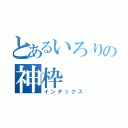 とあるいろりの
神枠
インデックス